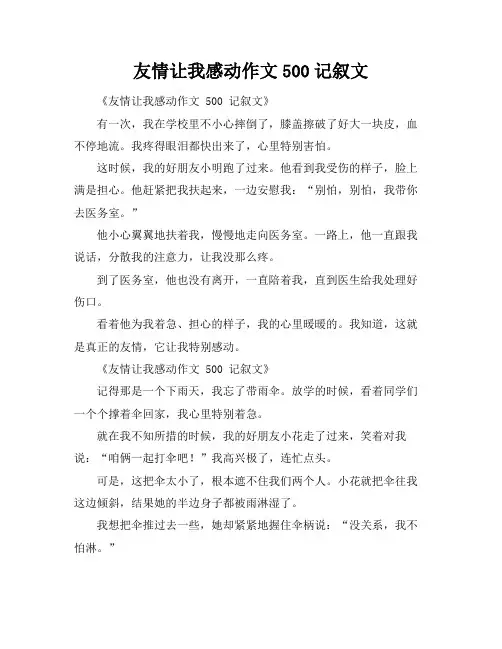 友情让我感动作文 500 记叙文

《友情让我感动作文 500 记叙文》

有一次，我在学校里不小心摔倒了，膝盖擦破了好大一块皮，血不停地流。我疼得眼泪都快出来了，心里特别害怕。

这时候，我的好朋友小明跑了过来。他看到我受伤的样子，脸上满是担心。他赶紧把我扶起来，一边安慰我：“别怕，别怕，我带你去医务室。”

他小心翼翼地扶着我，慢慢地走向医务室。一路上，他一直跟我说话，分散我的注意力，让我没那么疼。

到了医务室，他也没有离开，一直陪着我，直到医生给我处理好伤口。

看着他为我着急、担心的样子，我的心里暖暖的。我知道，这就是真正的友情，它让我特别感动。

《友情让我感动作文 500 记叙文》

记得那是一个下雨天，我忘了带雨伞。放学的时候，看着同学们一个个撑着伞回家，我心里特别着急。

就在我不知所措的时候，我的好朋友小花走了过来，笑着对我说：“咱俩一起打伞吧！”我高兴极了，连忙点头。

可是，这把伞太小了，根本遮不住我们两个人。小花就把伞往我这边倾斜，结果她的半边身子都被雨淋湿了。

我想把伞推过去一些，她却紧紧地握住伞柄说：“没关系，我不怕淋。”